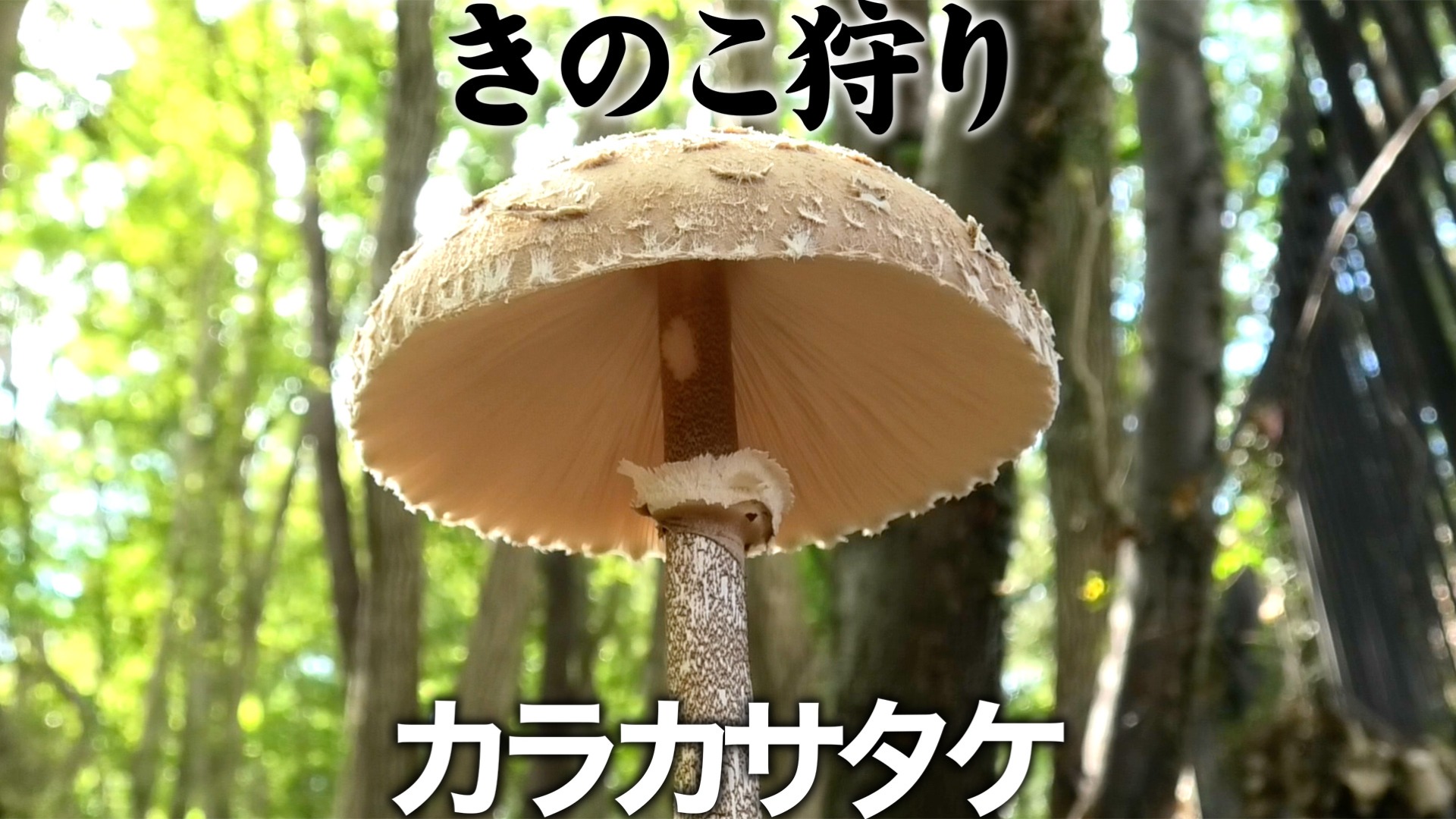 きのこ狩り

カラカサタケ